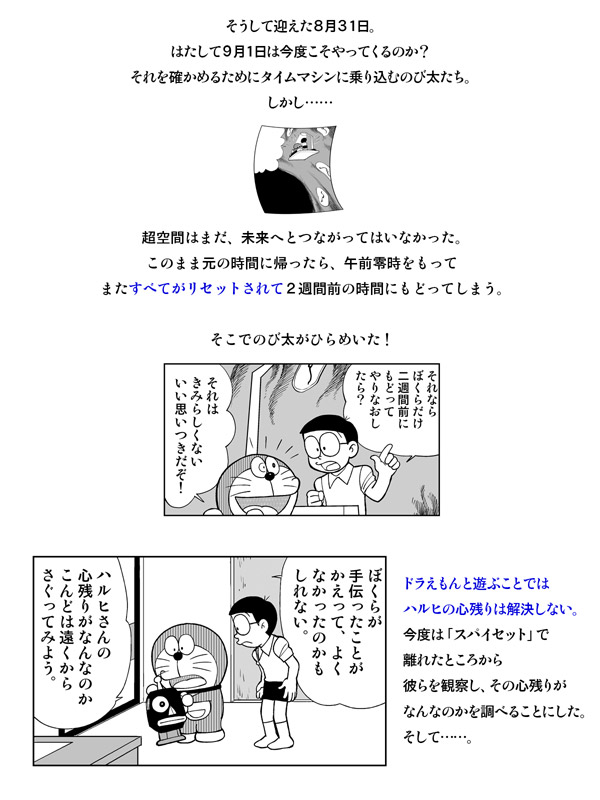 そうして迎えた8月31日。
はたして9月1日は今度こそやってくるのか？
それを確かめるためにタイムマシンに乗り込むのび太たち。
しかし……

超空間はまだ、未来へとつながってはいなかった。
このまま元の時間に帰ったら、午前零時をもって
またすべてがリセットされて２週間前の時間にもどってしまう。

そこでのび太がひらめいた！

それならぼくらだけ二週間前にもどってやりなおしたら？

それはきみらしくないいい思いつきだぞ！

ぼくらが手伝ったことがかえって、よくなかったのかもしれない。

ハルヒさんの心残りがなんなのかこんどは遠くからさぐってみよう。

ドラえもんと遊ぶことでは
ハルヒの心残りは解決しない。
今度は「スパイセット」で
離れたところから
彼らを観察し、その心残りが
なんなのかを調べることにした。
そして……。